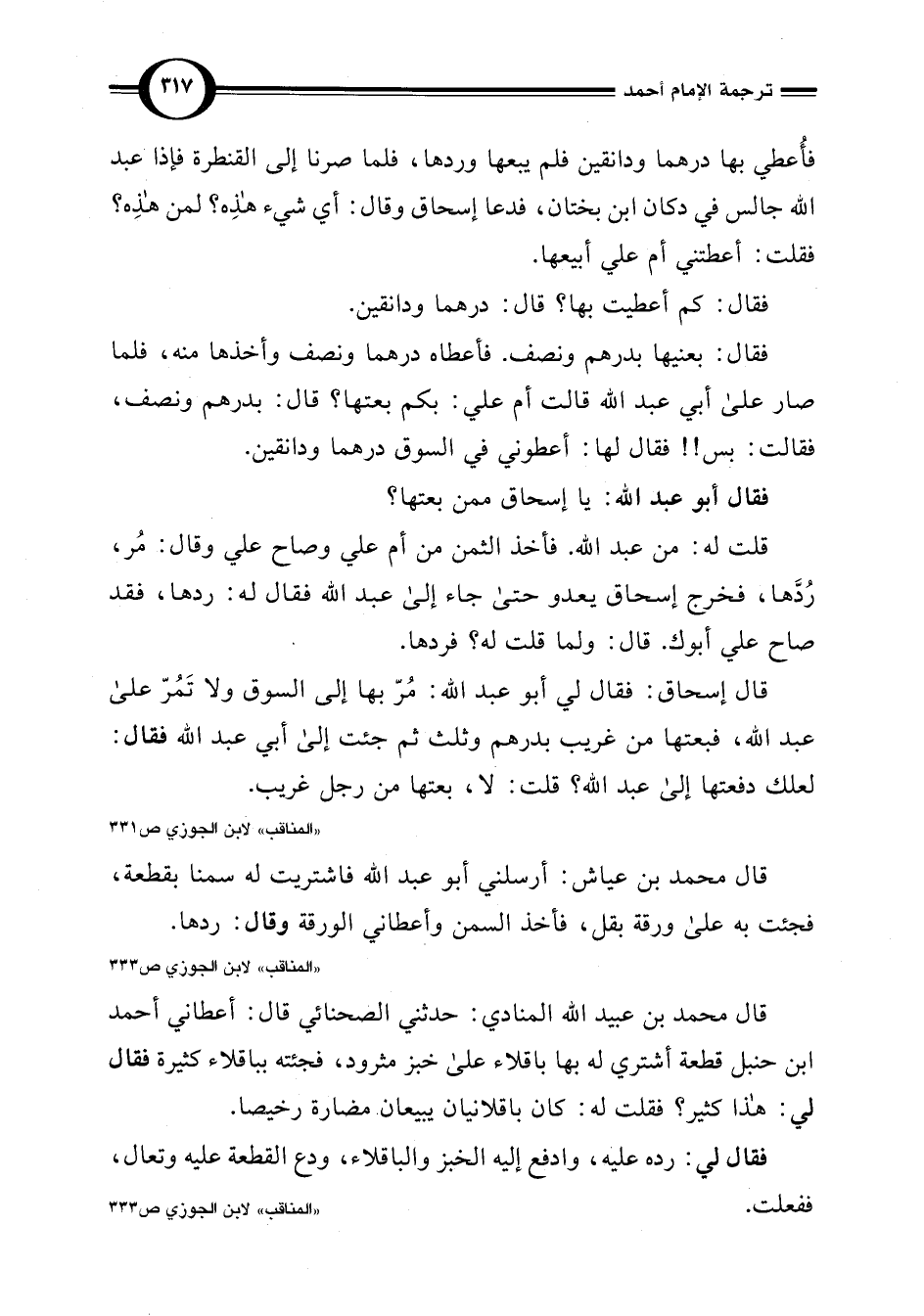 ترجمة الإمام أحمد ٣١٧

فأُعطي بها درهما ودانقين فلم يبعها وردها، فلما صرنا إلى القنطرة فإذا عبد الله جالس في دكان ابن بختان، فدعا إسحاق وقال: أي شيء هٰذِه؟ لمن هٰذِه؟ فقلت: أعطتني أم علي أبيعها.

فقال: كم أعطيت بها؟ قال: درهما ودانقين.

فقال: بعنيها بدرهم ونصف. فأعطاه درهما ونصف وأخذها منه، فلما صار علىٰ أبي عبد الله قالت أم علي: بكم بعتها؟ قال: بدرهم ونصف، فقالت: بس!! فقال لها: أعطوني في السوق درهما ودانقين.

فقال أبو عبد الله: يا إسحاق ممن بعتها؟

قلت له: من عبد الله. فأخذ الثمن من أم علي وصاح علي وقال: مُر، رُدَّها، فخرج إسحاق يعدو حتىٰ جاء إلىٰ عبد الله فقال له: ردها، فقد صاح علي أبوك. قال: ولما قلت له؟ فردها.

قال إسحاق: فقال لي أبو عبد الله: مُرّ بها إلى السوق ولا تَمُرّ علىٰ عبد الله، فبعتها من غريب بدرهم وثلث ثم جئت إلىٰ أبي عبد الله فقال: لعلك دفعتها إلىٰ عبد الله؟ قلت: لا، بعتها من رجل غريب.

«المناقب» لابن الجوزي ص٣٣١

قال محمد بن عياش: أرسلني أبو عبد الله فاشتريت له سمنا بقطعة، فجئت به علىٰ ورقة بقل، فأخذ السمن وأعطاني الورقة وقال: ردها.

«المناقب» لابن الجوزي ص٣٣٣

قال محمد بن عبيد الله المنادي: حدثني الصحنائي قال: أعطاني أحمد ابن حنبل قطعة أشتري له بها باقلاء علىٰ خبز مثرود، فجئته بباقلاء كثيرة فقال لي: هٰذا كثير؟ فقلت له: كان باقلانيان يبيعان مضارة رخيصا.

فقال لي: رده عليه، وادفع إليه الخبز والباقلاء، ودع القطعة عليه وتعال، ففعلت.

«المناقب» لابن الجوزي ص٣٣٣